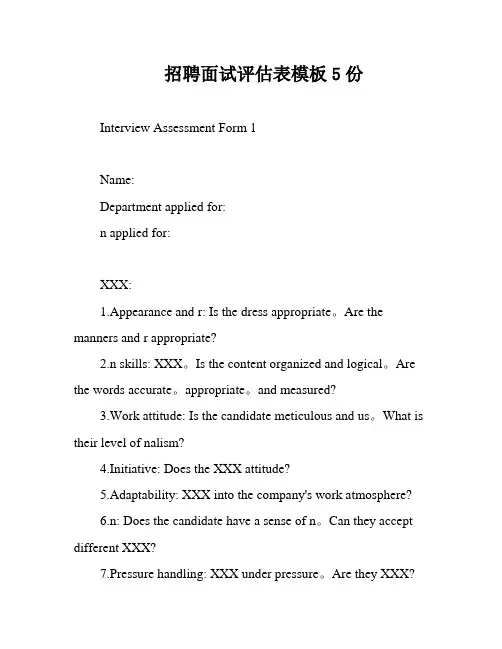 招聘面试评估表模板 5 份

Interview Assessment Form 1

Name:

Department applied for:

n applied for:

XXX:

1.Appearance and r: Is the dress appropriate。Are the manners and r appropriate?

2.n skills: XXX。Is the content organized and logical。Are the words accurate。appropriate。and measured?

3.Work attitude: Is the candidate meticulous and us。What is their level of nalism?

4.Initiative: Does the XXX attitude?

5.Adaptability: XXX into the company's work atmosphere?

6.n: Does the candidate have a sense of n。Can they accept different XXX?

7.Pressure handling: XXX under pressure。Are they XXX?